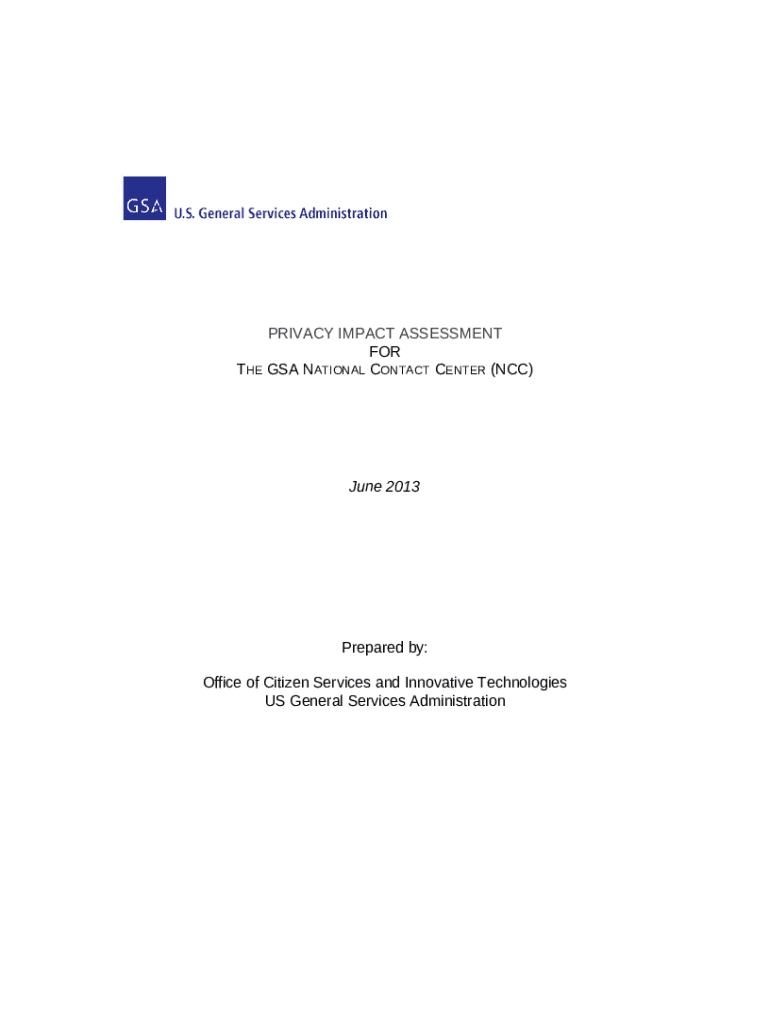 GSA U.S. General Services Administration

PRIVACY IMPACT ASSESSMENT
FOR
THE GSA NATIONAL CONTACT CENTER (NCC)

June 2013

Prepared by:

Office of Citizen Services and Innovative Technologies
US General Services Administration